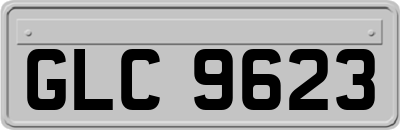 GLC 9623